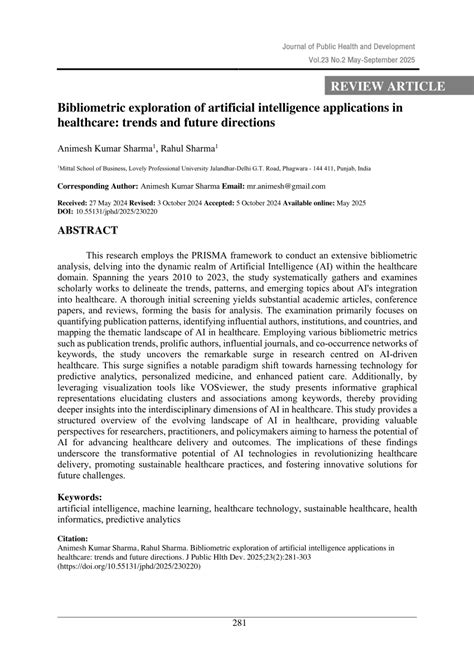 Journal of Public Health and Development
Vol.23 No.2 May-September 2025

REVIEW ARTICLE

Bibliometric exploration of artificial intelligence applications in healthcare: trends and future directions

Animesh Kumar Sharma$^1$, Rahul Sharma$^1$

$^1$Mittal School of Business, Lovely Professional University Jalandhar-Delhi G.T. Road, Phagwara - 144 411, Punjab, India

Corresponding Author: Animesh Kumar Sharma Email: mr.animesh@gmail.com

Received: 27 May 2024 Revised: 3 October 2024 Accepted: 5 October 2024 Available online: May 2025
DOI: 10.55131/jphd/2025/230220

ABSTRACT

This research employs the PRISMA framework to conduct an extensive bibliometric analysis, delving into the dynamic realm of Artificial Intelligence (AI) within the healthcare domain. Spanning the years 2010 to 2023, the study systematically gathers and examines scholarly works to delineate the trends, patterns, and emerging topics about AI's integration into healthcare. A thorough initial screening yields substantial academic articles, conference papers, and reviews, forming the basis for analysis. The examination primarily focuses on quantifying publication patterns, identifying influential authors, institutions, and countries, and mapping the thematic landscape of AI in healthcare. Employing various bibliometric metrics such as publication trends, prolific authors, influential journals, and co-occurrence networks of keywords, the study uncovers the remarkable surge in research centred on AI-driven healthcare. This surge signifies a notable paradigm shift towards harnessing technology for predictive analytics, personalized medicine, and enhanced patient care. Additionally, by leveraging visualization tools like VOSviewer, the study presents informative graphical representations elucidating clusters and associations among keywords, thereby providing deeper insights into the interdisciplinary dimensions of AI in healthcare. This study provides a structured overview of the evolving landscape of AI in healthcare, providing valuable perspectives for researchers, practitioners, and policymakers aiming to harness the potential of AI for advancing healthcare delivery and outcomes. The implications of these findings underscore the transformative potential of AI technologies in revolutionizing healthcare delivery, promoting sustainable healthcare practices, and fostering innovative solutions for future challenges.

Keywords:
artificial intelligence, machine learning, healthcare technology, sustainable healthcare, health informatics, predictive analytics

Citation:
Animesh Kumar Sharma, Rahul Sharma. Bibliometric exploration of artificial intelligence applications in healthcare: trends and future directions. J Public Hlth Dev. 2025;23(2):281-303 (https://doi.org/10.55131/jphd/2025/230220)

281